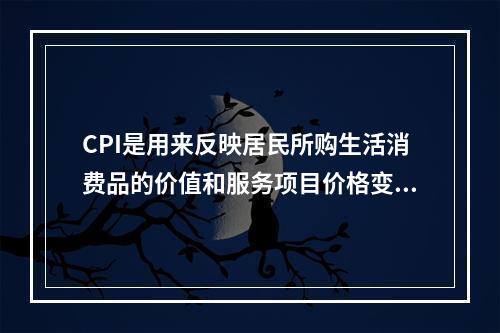 CPI是用来反映居民所购生活消费品的价值和服务项目价格变...